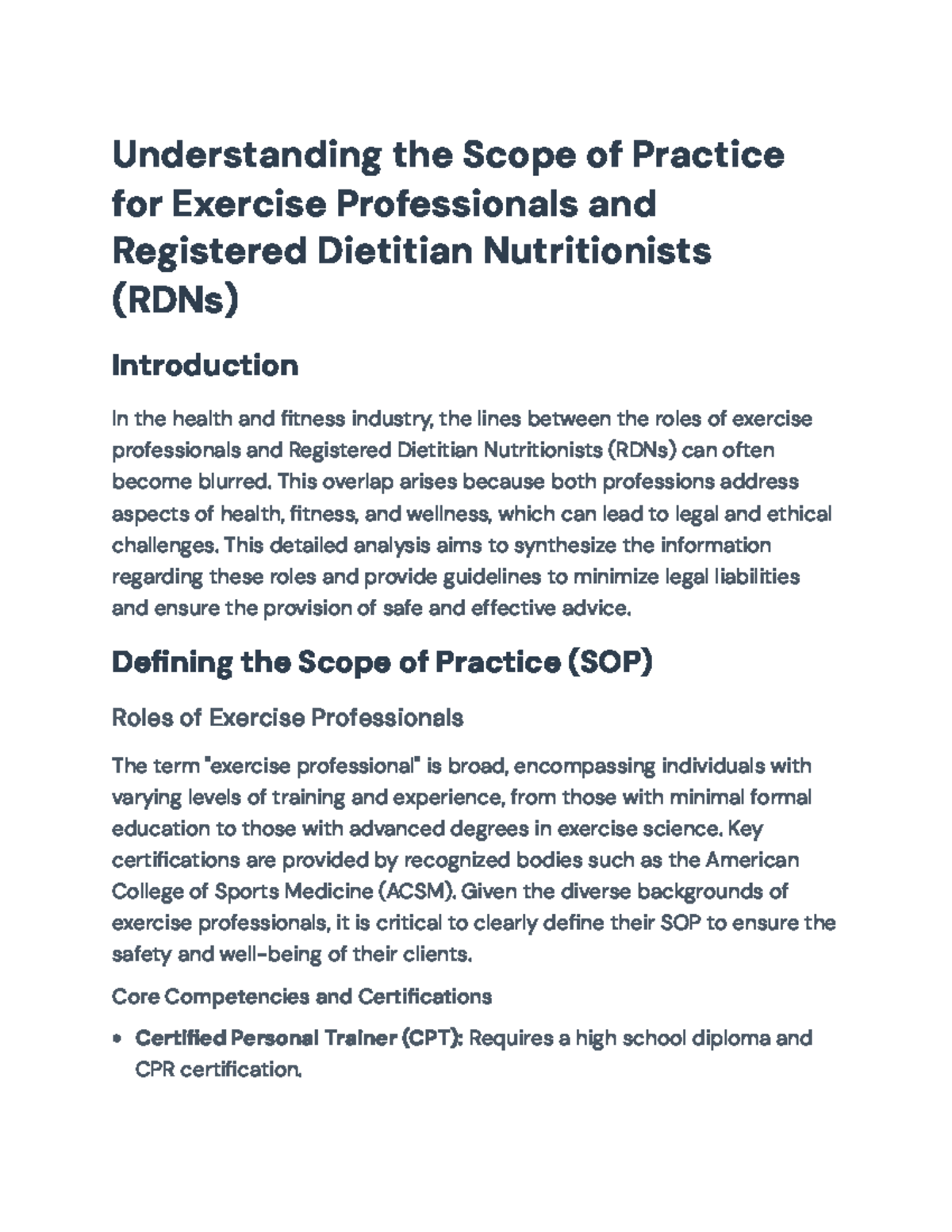 Understanding the Scope of Practice for Exercise Professionals and Registered Dietitian Nutritionists (RDNs)

Introduction

In the health and fitness industry, the lines between the roles of exercise professionals and Registered Dietitian Nutritionists (RDNs) can often become blurred. This overlap arises because both professions address aspects of health, fitness, and wellness, which can lead to legal and ethical challenges. This detailed analysis aims to synthesize the information regarding these roles and provide guidelines to minimize legal liabilities and ensure the provision of safe and effective advice.

Defining the Scope of Practice (SOP)

Roles of Exercise Professionals

The term "exercise professional" is broad, encompassing individuals with varying levels of training and experience, from those with minimal formal education to those with advanced degrees in exercise science. Key certifications are provided by recognized bodies such as the American College of Sports Medicine (ACSM). Given the diverse backgrounds of exercise professionals, it is critical to clearly define their SOP to ensure the safety and well-being of their clients.

Core Competencies and Certifications

• Certified Personal Trainer (CPT): Requires a high school diploma and CPR certification.